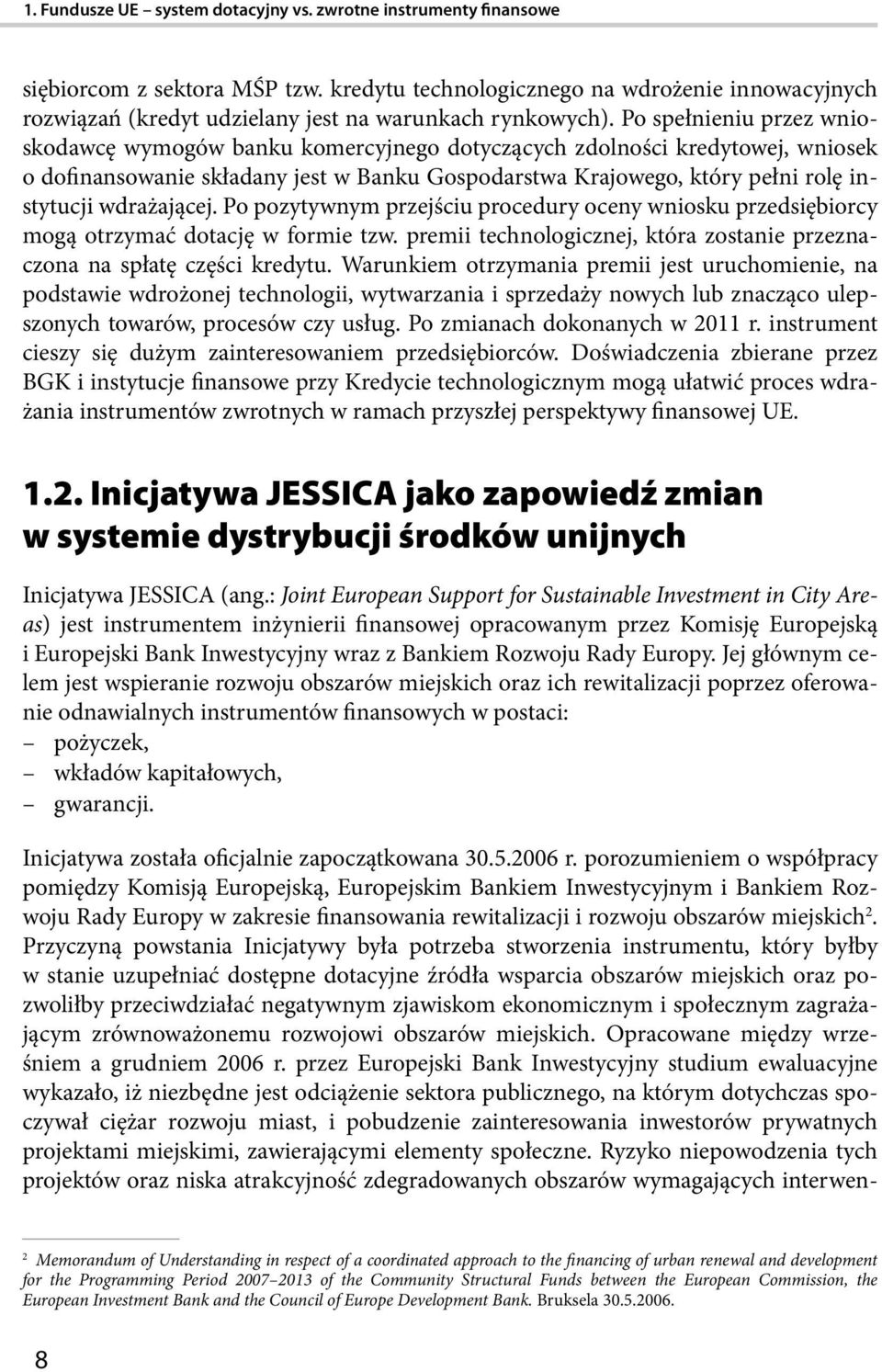 1. Fundusze UE – system dotacyjny vs. zwrotne instrumenty finansowe

siębiorcom z sektora MŚP tzw. kredytu technologicznego na wdrożenie innowacyjnych rozwiązań (kredyt udzielany jest na warunkach rynkowych). Po spełnieniu przez wnioskodawcę wymogów banku komercyjnego dotyczących zdolności kredytowej, wniosek o dofinansowanie składany jest w Banku Gospodarstwa Krajowego, który pełni rolę instytucji wdrażającej. Po pozytywnym przejściu procedury oceny wniosku przedsiębiorcy mogą otrzymać dotację w formie tzw. premii technologicznej, która zostanie przeznaczona na spłatę części kredytu. Warunkiem otrzymania premii jest uruchomienie, na podstawie wdrożonej technologii, wytwarzania i sprzedaży nowych lub znacząco ulepszonych towarów, procesów czy usług. Po zmianach dokonanych w 2011 r. instrument cieszy się dużym zainteresowaniem przedsiębiorców. Doświadczenia zbierane przez BGK i instytucje finansowe przy Kredycie technologicznym mogą ułatwić proces wdrażania instrumentów zwrotnych w ramach przyszłej perspektywy finansowej UE.

1.2. Inicjatywa JESSICA jako zapowiedź zmian w systemie dystrybucji środków unijnych

Inicjatywa JESSICA (ang.: Joint European Support for Sustainable Investment in City Areas) jest instrumentem inżynierii finansowej opracowanym przez Komisję Europejską i Europejski Bank Inwestycyjny wraz z Bankiem Rozwoju Rady Europy. Jej głównym celem jest wspieranie rozwoju obszarów miejskich oraz ich rewitalizacji poprzez oferowanie odnawialnych instrumentów finansowych w postaci:
– pożyczek,
– wkładów kapitałowych,
– gwarancji.

Inicjatywa została oficjalnie zapoczątkowana 30.5.2006 r. porozumieniem o współpracy pomiędzy Komisją Europejską, Europejskim Bankiem Inwestycyjnym i Bankiem Rozwoju Rady Europy w zakresie finansowania rewitalizacji i rozwoju obszarów miejskich$^2$. Przyczyną powstania Inicjatywy była potrzeba stworzenia instrumentu, który byłby w stanie uzupełniać dostępne dotacyjne źródła wsparcia obszarów miejskich oraz pozwoliłby przeciwdziałać negatywnym zjawiskom ekonomicznym i społecznym zagrażającym zrównoważonemu rozwojowi obszarów miejskich. Opracowane między wrześniem a grudniem 2006 r. przez Europejski Bank Inwestycyjny studium ewaluacyjne wykazało, iż niezbędne jest odciążenie sektora publicznego, na którym dotychczas spoczywał ciężar rozwoju miast, i pobudzenie zainteresowania inwestorów prywatnych projektami miejskimi, zawierającymi elementy społeczne. Ryzyko niepowodzenia tych projektów oraz niska atrakcyjność zdegradowanych obszarów wymagających interwen-

$^2$ Memorandum of Understanding in respect of a coordinated approach to the financing of urban renewal and development for the Programming Period 2007–2013 of the Community Structural Funds between the European Commission, the European Investment Bank and the Council of Europe Development Bank. Bruksela 30.5.2006.

8